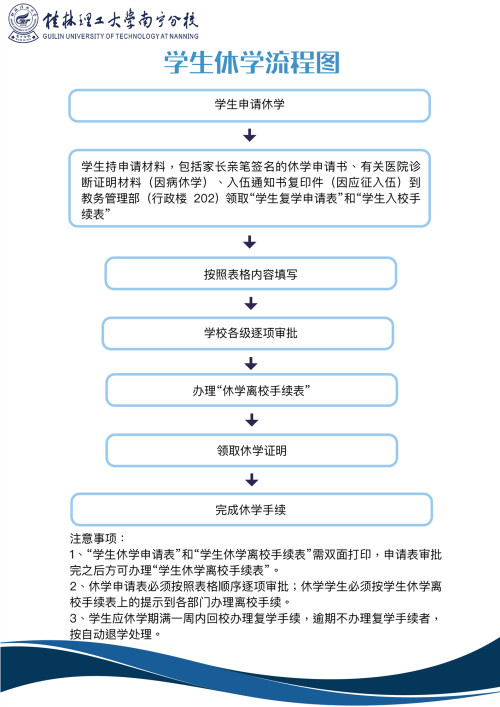 桂林理工大学南宁分校
GUILIN UNIVERSITY OF TECHNOLOGY AT NANNING

学生休学流程图

学生申请休学

学生持申请材料，包括家长亲笔签名的休学申请书、有关医院诊断证明材料（因病休学）、入伍通知书复印件（因应征入伍）到教务管理部（行政楼 202）领取“学生复学申请表”和“学生入校手续表”

按照表格内容填写

学校各级逐项审批

办理“休学离校手续表”

领取休学证明

完成休学手续

注意事项：
1、“学生休学申请表”和“学生休学离校手续表”需双面打印，申请表审批完之后方可办理“学生休学离校手续表”。
2、休学申请表必须按照表格顺序逐项审批；休学学生必须按学生休学离校手续表上的提示到各部门办理离校手续。
3、学生应休学期满一周内回校办理复学手续，逾期不办理复学手续者，按自动退学处理。